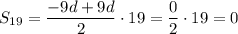 $S_{19} = \frac{-9d + 9d}{2} \cdot 19 = \frac{0}{2} \cdot 19 = 0$